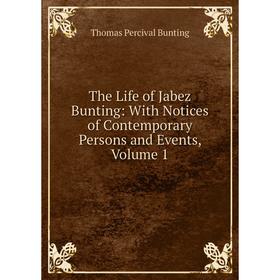 Thomas Percival Bunting

The Life of Jabez Bunting: With Notices of Contemporary Persons and Events, Volume 1